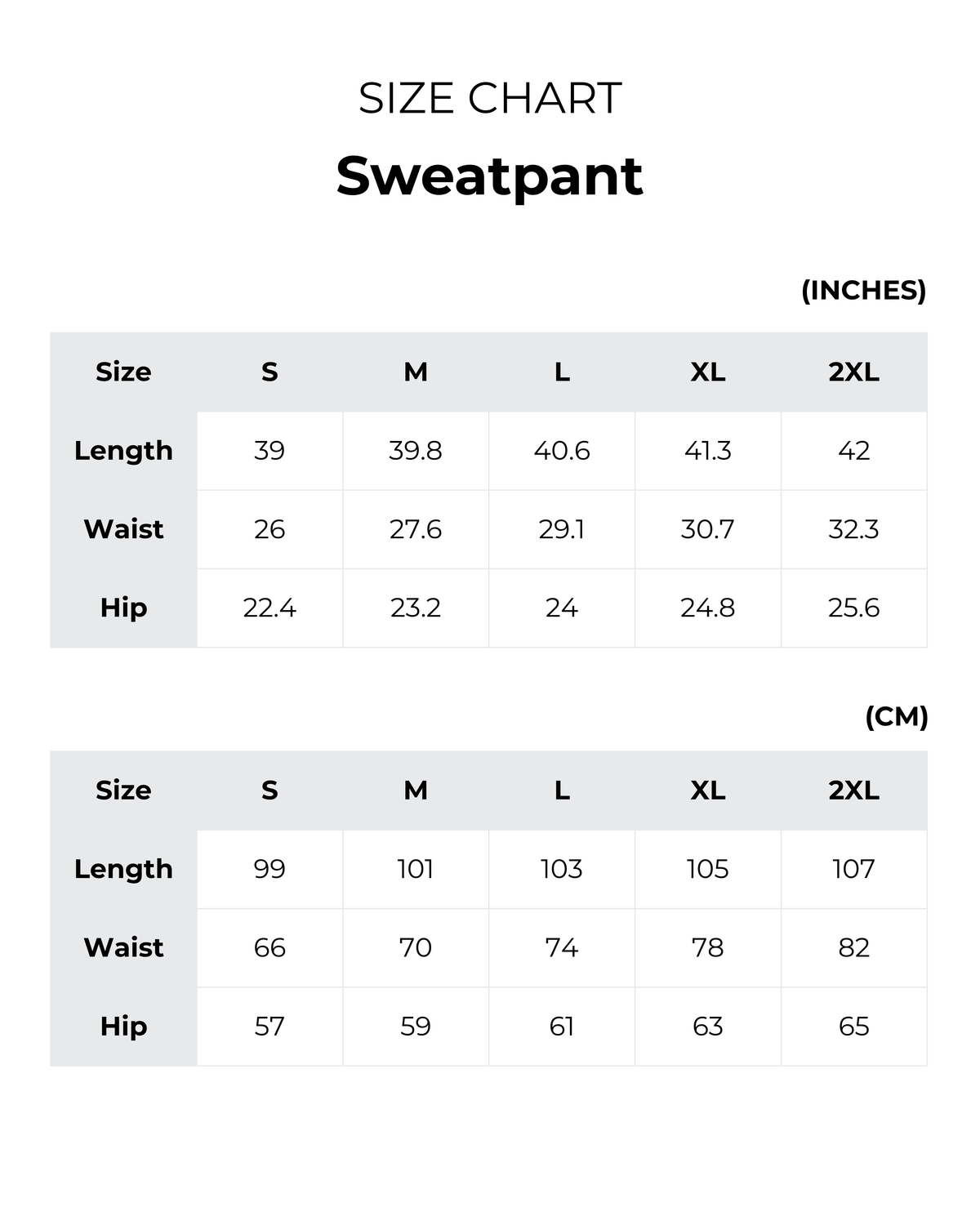 SIZE CHART

Sweatpant

(INCHES)

| Size | S | M | L | XL | 2XL |
|---|---|---|---|---|---|
| Length | 39 | 39.8 | 40.6 | 41.3 | 42 |
| Waist | 26 | 27.6 | 29.1 | 30.7 | 32.3 |
| Hip | 22.4 | 23.2 | 24 | 24.8 | 25.6 |

(CM)

| Size | S | M | L | XL | 2XL |
|---|---|---|---|---|---|
| Length | 99 | 101 | 103 | 105 | 107 |
| Waist | 66 | 70 | 74 | 78 | 82 |
| Hip | 57 | 59 | 61 | 63 | 65 |